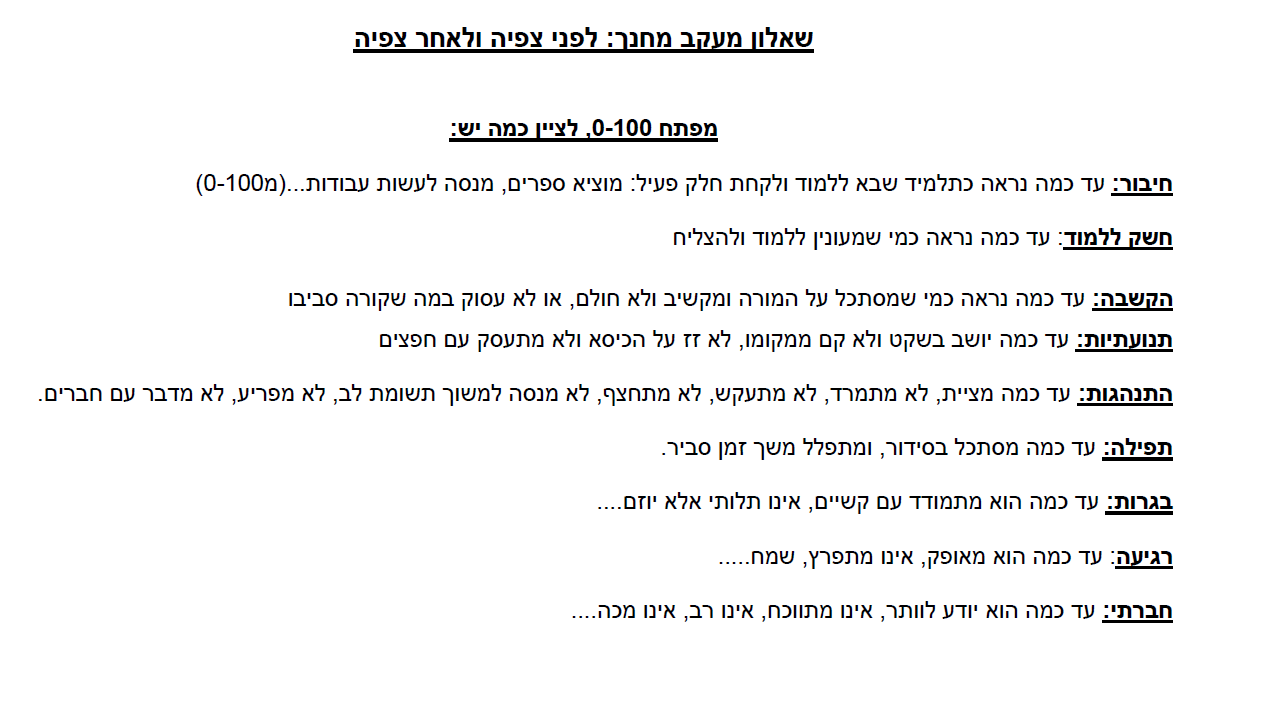 שאלון מעקב מחנך: לפני צפיה ולאחר צפיה

מפתח 0-100, לציין כמה יש:

חיבור: עד כמה נראה כתלמיד שבא ללמוד ולקחת חלק פעיל: מוציא ספרים, מנסה לעשות עבודות...(מ0-100)

חשק ללמוד: עד כמה נראה כמי שמעונין ללמוד ולהצליח

הקשבה: עד כמה נראה כמי שמסתכל על המורה ומקשיב ולא חולם, או לא עסוק במה שקורה סביבו

תנועתיות: עד כמה יושב בשקט ולא קם ממקומו, לא זז על הכיסא ולא מתעסק עם חפצים

התנהגות: עד כמה מציית, לא מתמרד, לא מתעקש, לא מתחצף, לא מנסה למשוך תשומת לב, לא מפריע, לא מדבר עם חברים.

תפילה: עד כמה מסתכל בסידור, ומתפלל משך זמן סביר.

בגרות: עד כמה הוא מתמודד עם קשיים, אינו תלותי אלא יוזם....

רגיעה: עד כמה הוא מאופק, אינו מתפרץ, שמח.....

חברתי: עד כמה הוא יודע לוותר, אינו מתווכח, אינו רב, אינו מכה....